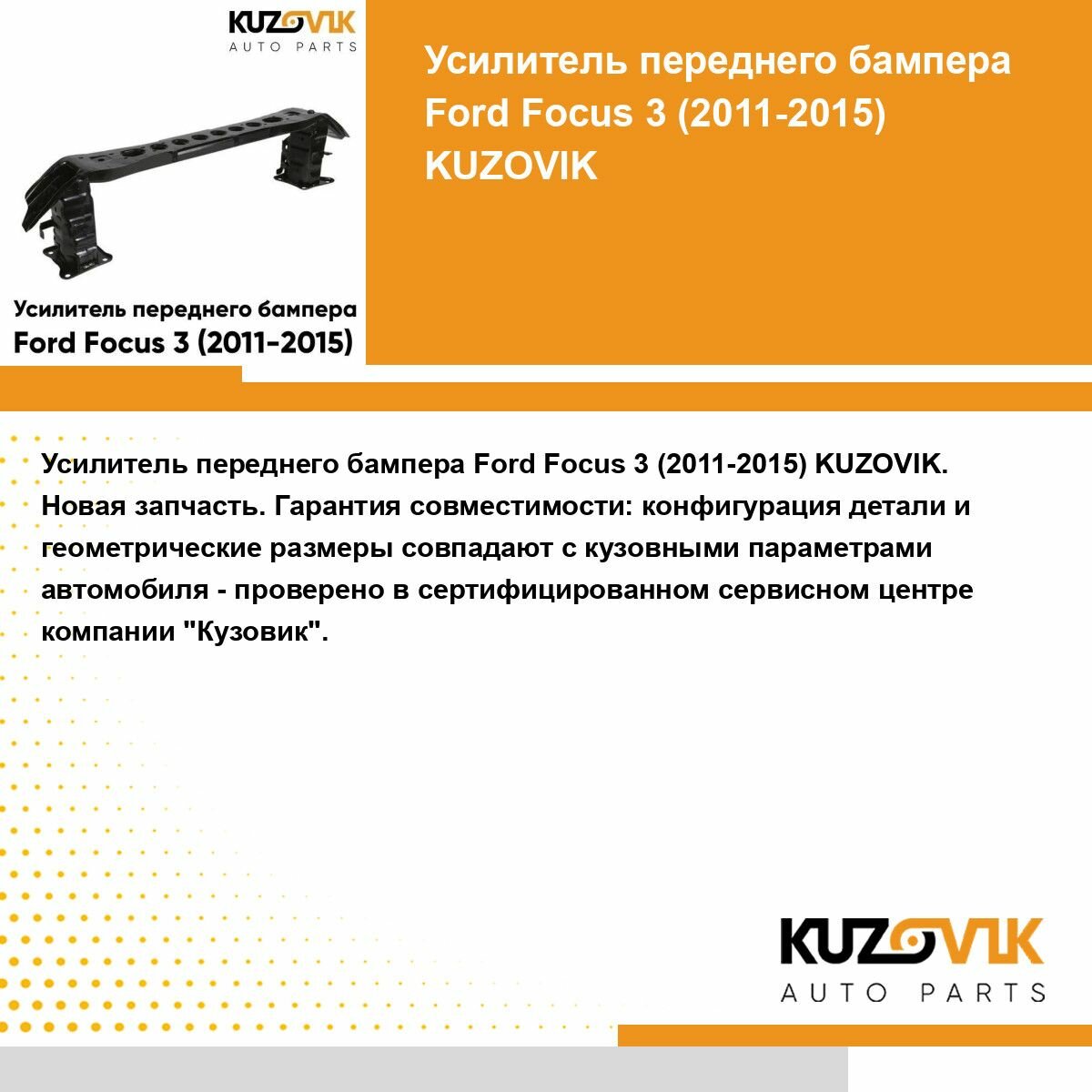 KUZOVIK
AUTO PARTS

Усилитель переднего бампера
Ford Focus 3 (2011-2015)

Усилитель переднего бампера Ford Focus 3 (2011-2015) KUZOVIK

Усилитель переднего бампера Ford Focus 3 (2011-2015) KUZOVIK. Новая запчасть. Гарантия совместимости: конфигурация детали и геометрические размеры совпадают с кузовными параметрами автомобиля - проверено в сертифицированном сервисном центре компании "Кузовик".

KUZOVIK
AUTO PARTS